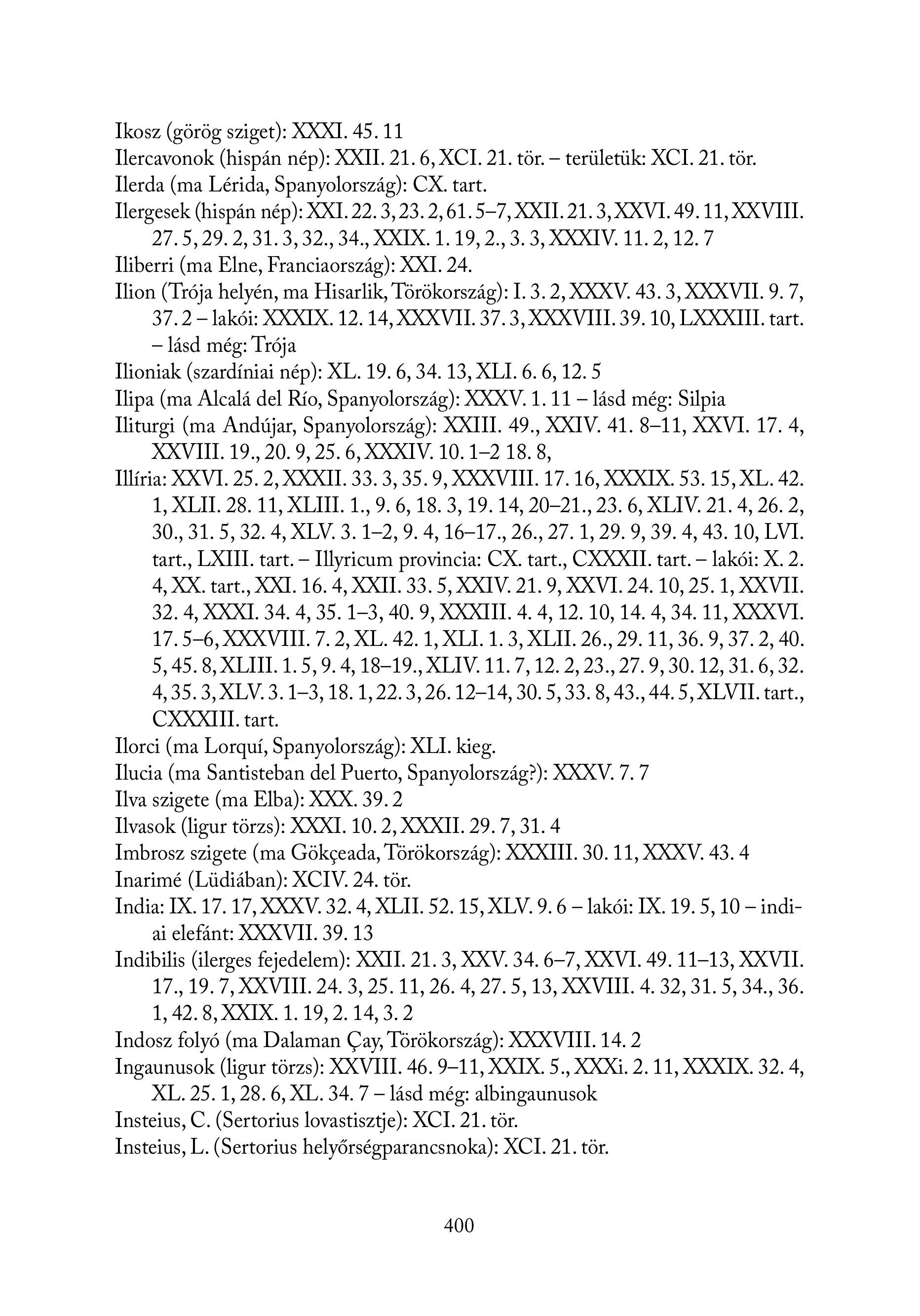 Ikosz (görög sziget): XXXI. 45. 11
Ilercavonok (hispán nép): XXII. 21. 6, XCI. 21. tör. – területük: XCI. 21. tör.
Ilerda (ma Lérida, Spanyolország): CX. tart.
Ilergesek (hispán nép): XXI. 22. 3, 23. 2, 61. 5–7, XXII. 21. 3, XXVI. 49. 11, XXVIII. 27. 5, 29. 2, 31. 3, 32., 34., XXIX. 1. 19, 2., 3. 3, XXXIV. 11. 2, 12. 7
Iliberri (ma Elne, Franciaország): XXI. 24.
Ilion (Trója helyén, ma Hisarlik, Törökország): I. 3. 2, XXXV. 43. 3, XXXVII. 9. 7, 37. 2 – lakói: XXXIX. 12. 14, XXXVII. 37. 3, XXXVIII. 39. 10, LXXXIII. tart. – lásd még: Trója
Ilioniak (szardíniai nép): XL. 19. 6, 34. 13, XLI. 6. 6, 12. 5
Ilipa (ma Alcalá del Río, Spanyolország): XXXV. 1. 11 – lásd még: Silpia
Iliturgi (ma Andújar, Spanyolország): XXIII. 49., XXIV. 41. 8–11, XXVI. 17. 4, XXVIII. 19., 20. 9, 25. 6, XXXIV. 10. 1–2 18. 8,
Illíria: XXVI. 25. 2, XXXII. 33. 3, 35. 9, XXXVIII. 17. 16, XXXIX. 53. 15, XL. 42. 1, XLII. 28. 11, XLIII. 1., 9. 6, 18. 3, 19. 14, 20–21., 23. 6, XLIV. 21. 4, 26. 2, 30., 31. 5, 32. 4, XLV. 3. 1–2, 9. 4, 16–17., 26., 27. 1, 29. 9, 39. 4, 43. 10, LVI. tart., LXIII. tart. – Illyricum provincia: CX. tart., CXXXII. tart. – lakói: X. 2. 4, XX. tart., XXI. 16. 4, XXII. 33. 5, XXIV. 21. 9, XXVI. 24. 10, 25. 1, XXVII. 32. 4, XXXI. 34. 4, 35. 1–3, 40. 9, XXXIII. 4. 4, 12. 10, 14. 4, 34. 11, XXXVI. 17. 5–6, XXXVIII. 7. 2, XL. 42. 1, XLI. 1. 3, XLII. 26., 29. 11, 36. 9, 37. 2, 40. 5, 45. 8, XLIII. 1. 5, 9. 4, 18–19., XLIV. 11. 7, 12. 2, 23., 27. 9, 30. 12, 31. 6, 32. 4, 35. 3, XLV. 3. 1–3, 18. 1, 22. 3, 26. 12–14, 30. 5, 33. 8, 43., 44. 5, XLVII. tart., CXXXIII. tart.
Ilorci (ma Lorquí, Spanyolország): XLI. kieg.
Ilucia (ma Santisteban del Puerto, Spanyolország?): XXXV. 7. 7
Ilva szigete (ma Elba): XXX. 39. 2
Ilvasok (ligur törzs): XXXI. 10. 2, XXXII. 29. 7, 31. 4
Imbrosz szigete (ma Gökçeada, Törökország): XXXIII. 30. 11, XXXV. 43. 4
Inarimé (Lüdiában): XCIV. 24. tör.
India: IX. 17. 17, XXXV. 32. 4, XLII. 52. 15, XLV. 9. 6 – lakói: IX. 19. 5, 10 – indiai elefánt: XXXVII. 39. 13
Indibilis (ilerges fejedelem): XXII. 21. 3, XXV. 34. 6–7, XXVI. 49. 11–13, XXVII. 17., 19. 7, XXVIII. 24. 3, 25. 11, 26. 4, 27. 5, 13, XXVIII. 4. 32, 31. 5, 34., 36. 1, 42. 8, XXIX. 1. 19, 2. 14, 3. 2
Indosz folyó (ma Dalaman Çay, Törökország): XXXVIII. 14. 2
Ingaunusok (ligur törzs): XXVIII. 46. 9–11, XXIX. 5., XXXi. 2. 11, XXXIX. 32. 4, XL. 25. 1, 28. 6, XL. 34. 7 – lásd még: albingaunusok
Insteius, C. (Sertorius lovastisztje): XCI. 21. tör.
Insteius, L. (Sertorius helyőrségparancsnoka): XCI. 21. tör.

400